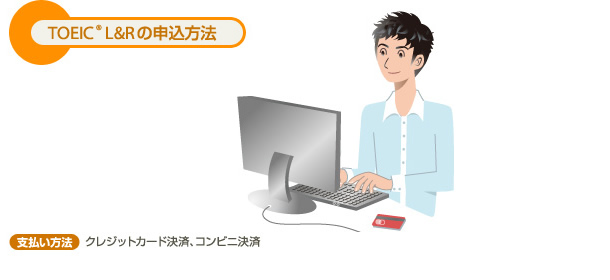 TOEIC® L&Rの申込方法

支払い方法 クレジットカード決済、コンビニ決済